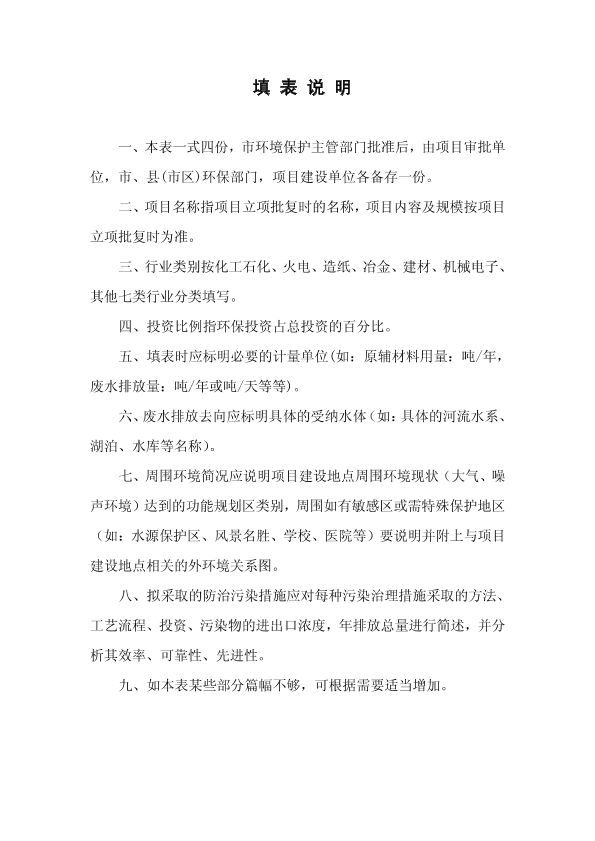 填 表 说 明

一、本表一式四份，市环境保护主管部门批准后，由项目审批单位，市、县(市区)环保部门，项目建设单位各备存一份。

二、项目名称指项目立项批复时的名称，项目内容及规模按项目立项批复时为准。

三、行业类别按化工石化、火电、造纸、冶金、建材、机械电子、其他七类行业分类填写。

四、投资比例指环保投资占总投资的百分比。

五、填表时应标明必要的计量单位(如：原辅材料用量：吨/年，废水排放量：吨/年或吨/天等等)。

六、废水排放去向应标明具体的受纳水体(如：具体的河流水系、湖泊、水库等名称)。

七、周围环境简况应说明项目建设地点周围环境现状（大气、噪声环境）达到的功能规划区类别，周围如有敏感区或需特殊保护地区（如：水源保护区、风景名胜、学校、医院等）要说明并附上与项目建设地点相关的外环境关系图。

八、拟采取的防治污染措施应对每种污染治理措施采取的方法、工艺流程、投资、污染物的进出口浓度，年排放总量进行简述，并分析其效率、可靠性、先进性。

九、如本表某些部分篇幅不够，可根据需要适当增加。